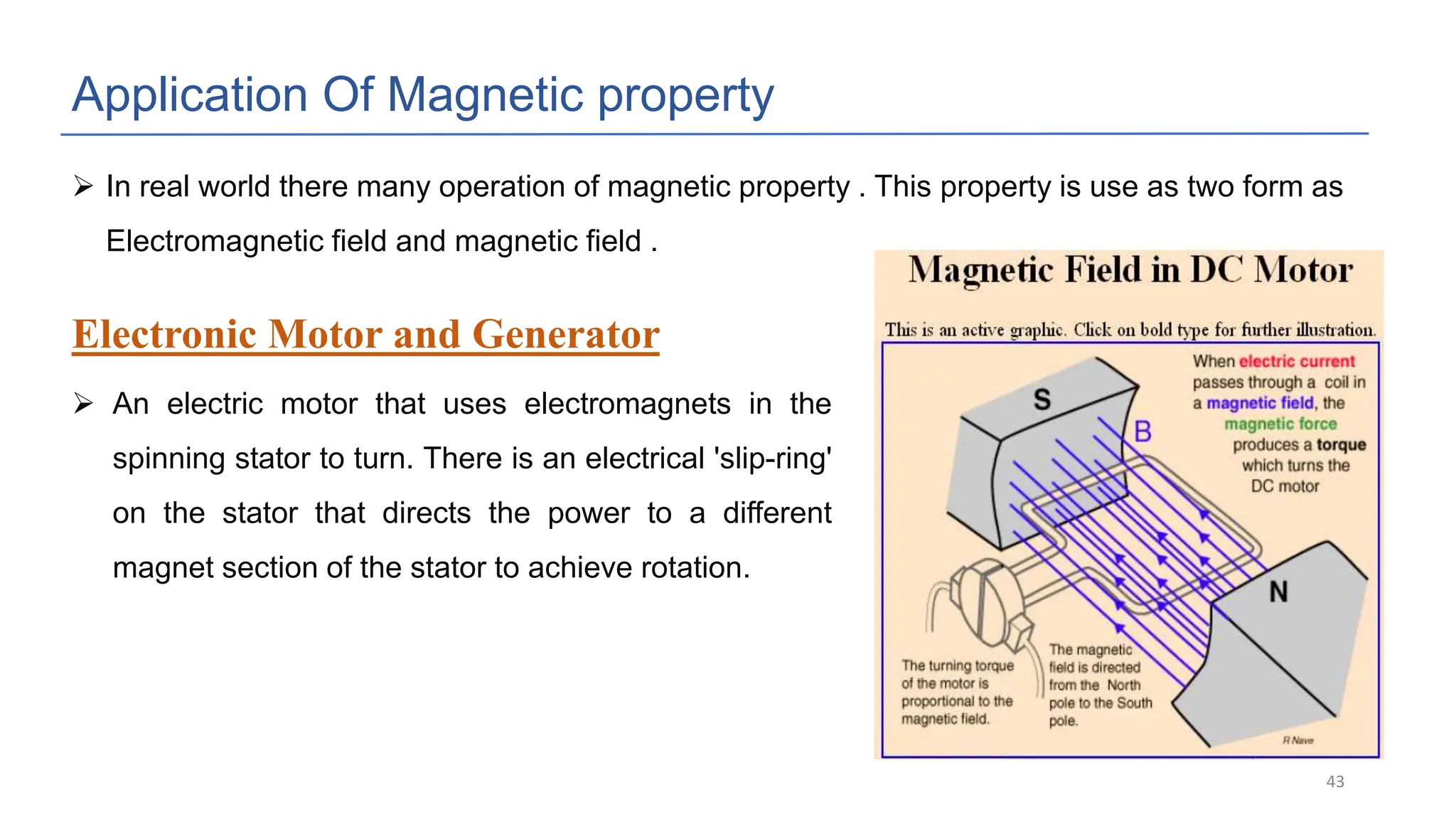 Application Of Magnetic property

➢ In real world there many operation of magnetic property . This property is use as two form as Electromagnetic field and magnetic field .

Electronic Motor and Generator

➢ An electric motor that uses electromagnets in the spinning stator to turn. There is an electrical 'slip-ring' on the stator that directs the power to a different magnet section of the stator to achieve rotation.

Magnetic Field in DC Motor

This is an active graphic. Click on bold type for further illustration.

When electric current passes through a coil in a magnetic field, the magnetic force produces a torque which turns the DC motor

S

B

N

The turning torque of the motor is proportional to the magnetic field.

The magnetic field is directed from the North pole to the South pole.

R Nave

43